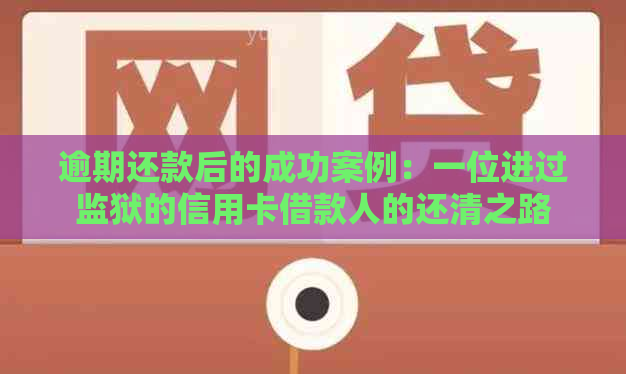 网贷

逾期还款后的成功案例：一位进过监狱的信用卡借款人的还清之路